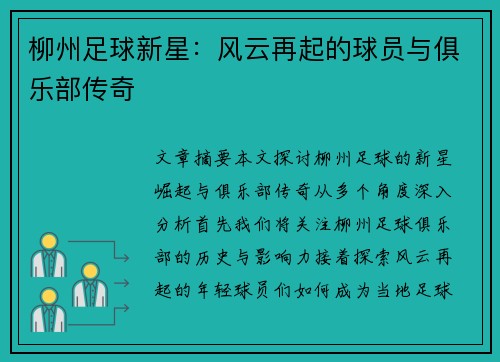 柳州足球新星：风云再起的球员与俱乐部传奇

文章摘要本文探讨柳州足球的新星崛起与俱乐部传奇从多个角度深入分析首先我们将关注柳州足球俱乐部的历史与影响力接着探索风云再起的年轻球员们如何成为当地足球